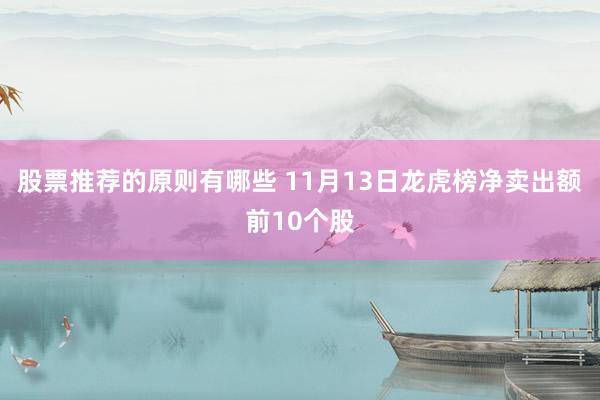 股票推荐的原则有哪些 11月13日龙虎榜净卖出额前10个股